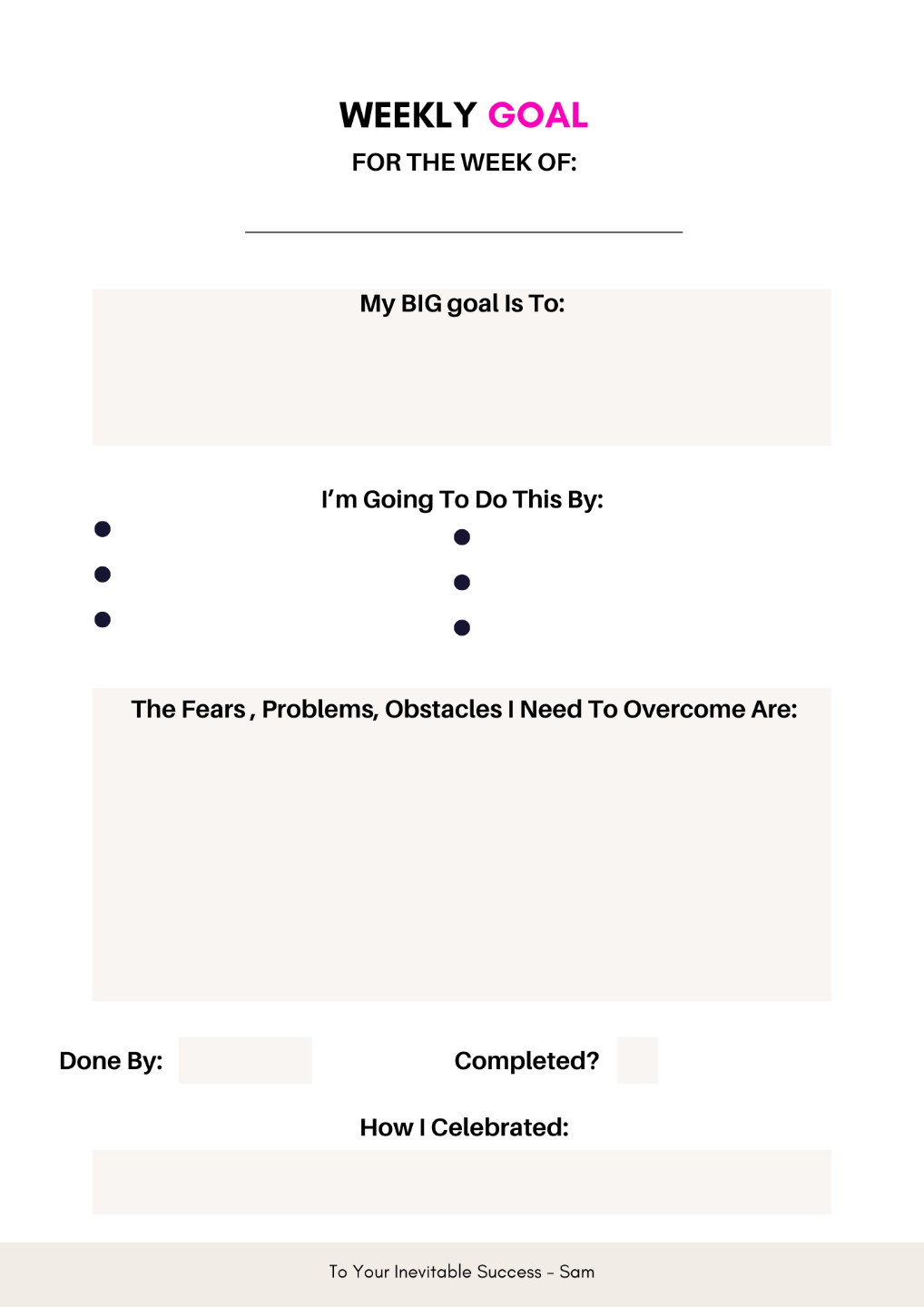 WEEKLY GOAL

FOR THE WEEK OF:

____

My BIG goal Is To:

I'm Going To Do This By:

•
•
•

•
•
•

The Fears , Problems, Obstacles I Need To Overcome Are:

Done By:

Completed?

How I Celebrated:

To Your Inevitable Success - Sam